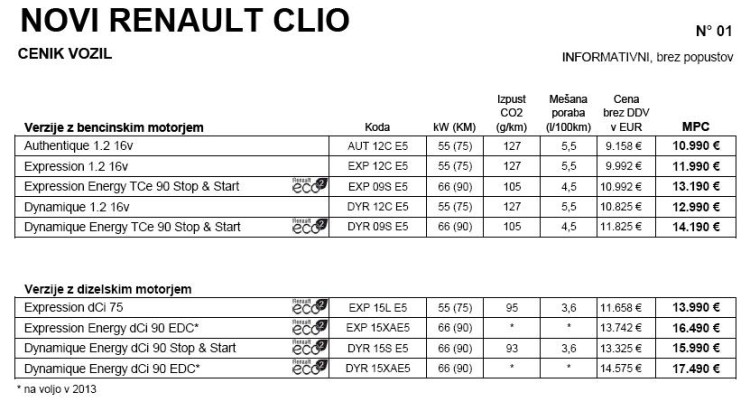 NOVI RENAULT CLIO

N° 01

CENIK VOZIL

INFORMATIVNI, brez popustov

| Verzije z bencinskim motorjem | Koda | kW (KM) | Izpust CO2 (g/km) | Mešana poraba (l/100km) | Cena brez DDV v EUR | MPC |
|---|---|---|---|---|---|---|
| Authentique 1.2 16v | AUT 12C E5 | 55 (75) | 127 | 5,5 | 9.158 € | 10.990 € |
| Expression 1.2 16v | EXP 12C E5 | 55 (75) | 127 | 5,5 | 9.992 € | 11.990 € |
| Expression Energy TCe 90 Stop & Start Renault eco2 | EXP 09S E5 | 66 (90) | 105 | 4,5 | 10.992 € | 13.190 € |
| Dynamique 1.2 16v | DYR 12C E5 | 55 (75) | 127 | 5,5 | 10.825 € | 12.990 € |
| Dynamique Energy TCe 90 Stop & Start Renault eco2 | DYR 09S E5 | 66 (90) | 105 | 4,5 | 11.825 € | 14.190 € |

| Verzije z dizelskim motorjem | | | | | | |
|---|---|---|---|---|---|---|
| Expression dCi 75 Renault eco2 | EXP 15L E5 | 55 (75) | 95 | 3,6 | 11.658 € | 13.990 € |
| Expression Energy dCi 90 EDC* Renault eco2 | EXP 15XAE5 | 66 (90) | * | * | 13.742 € | 16.490 € |
| Dynamique Energy dCi 90 Stop & Start Renault eco2 | DYR 15S E5 | 66 (90) | 93 | 3,6 | 13.325 € | 15.990 € |
| Dynamique Energy dCi 90 EDC* Renault eco2 | DYR 15XAE5 | 66 (90) | * | * | 14.575 € | 17.490 € |

* na voljo v 2013